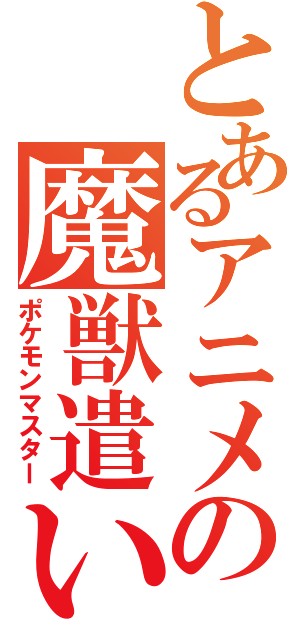 とあるアニメの
魔獣遣い
ポケモンマスター